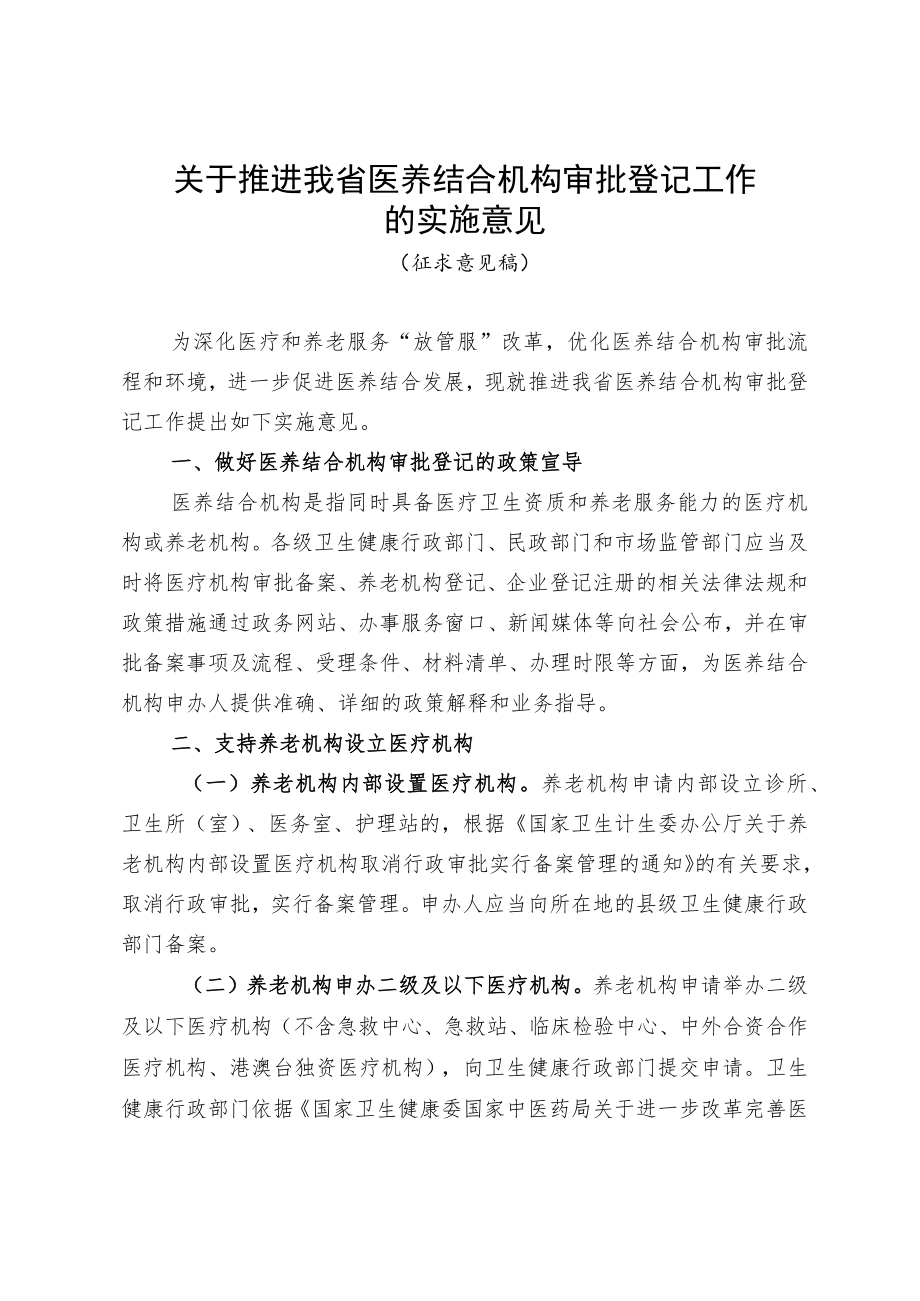 关于推进我省医养结合机构审批登记工作的实施意见
（征求意见稿）

为深化医疗和养老服务“放管服”改革，优化医养结合机构审批流程和环境，进一步促进医养结合发展，现就推进我省医养结合机构审批登记工作提出如下实施意见。

一、做好医养结合机构审批登记的政策宣导

医养结合机构是指同时具备医疗卫生资质和养老服务能力的医疗机构或养老机构。各级卫生健康行政部门、民政部门和市场监管部门应当及时将医疗机构审批备案、养老机构登记、企业登记注册的相关法律法规和政策措施通过政务网站、办事服务窗口、新闻媒体等向社会公布，并在审批备案事项及流程、受理条件、材料清单、办理时限等方面，为医养结合机构申办人提供准确、详细的政策解释和业务指导。

二、支持养老机构设立医疗机构

（一）养老机构内部设置医疗机构。养老机构申请内部设立诊所、卫生所（室）、医务室、护理站的，根据《国家卫生计生委办公厅关于养老机构内部设置医疗机构取消行政审批实行备案管理的通知》的有关要求，取消行政审批，实行备案管理。申办人应当向所在地的县级卫生健康行政部门备案。

（二）养老机构申办二级及以下医疗机构。养老机构申请举办二级及以下医疗机构（不含急救中心、急救站、临床检验中心、中外合资合作医疗机构、港澳台独资医疗机构），向卫生健康行政部门提交申请。卫生健康行政部门依据《国家卫生健康委国家中医药局关于进一步改革完善医